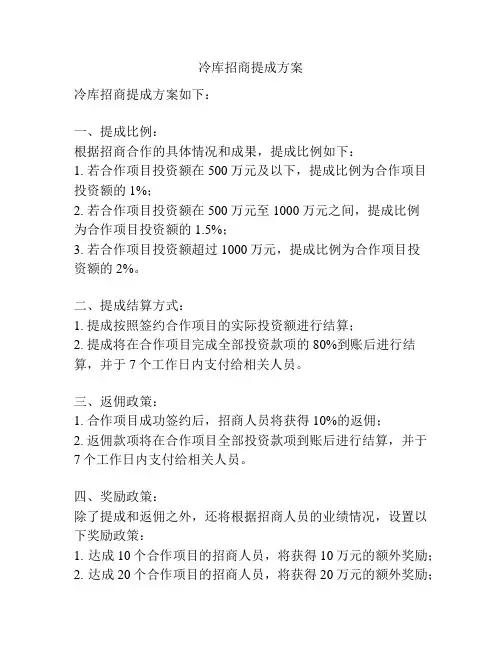 冷库招商提成方案

冷库招商提成方案如下：

一、提成比例：
根据招商合作的具体情况和成果，提成比例如下：
1. 若合作项目投资额在 500 万元及以下，提成比例为合作项目投资额的 1%；
2. 若合作项目投资额在 500 万元至 1000 万元之间，提成比例为合作项目投资额的 1.5%；
3. 若合作项目投资额超过 1000 万元，提成比例为合作项目投资额的 2%。

二、提成结算方式：
1. 提成按照签约合作项目的实际投资额进行结算；
2. 提成将在合作项目完成全部投资款项的 80%到账后进行结算，并于 7 个工作日内支付给相关人员。

三、返佣政策：
1. 合作项目成功签约后，招商人员将获得 10%的返佣；
2. 返佣款项将在合作项目全部投资款项到账后进行结算，并于 7 个工作日内支付给相关人员。

四、奖励政策：
除了提成和返佣之外，还将根据招商人员的业绩情况，设置以下奖励政策：
1. 达成 10 个合作项目的招商人员，将获得 10 万元的额外奖励；
2. 达成 20 个合作项目的招商人员，将获得 20 万元的额外奖励；